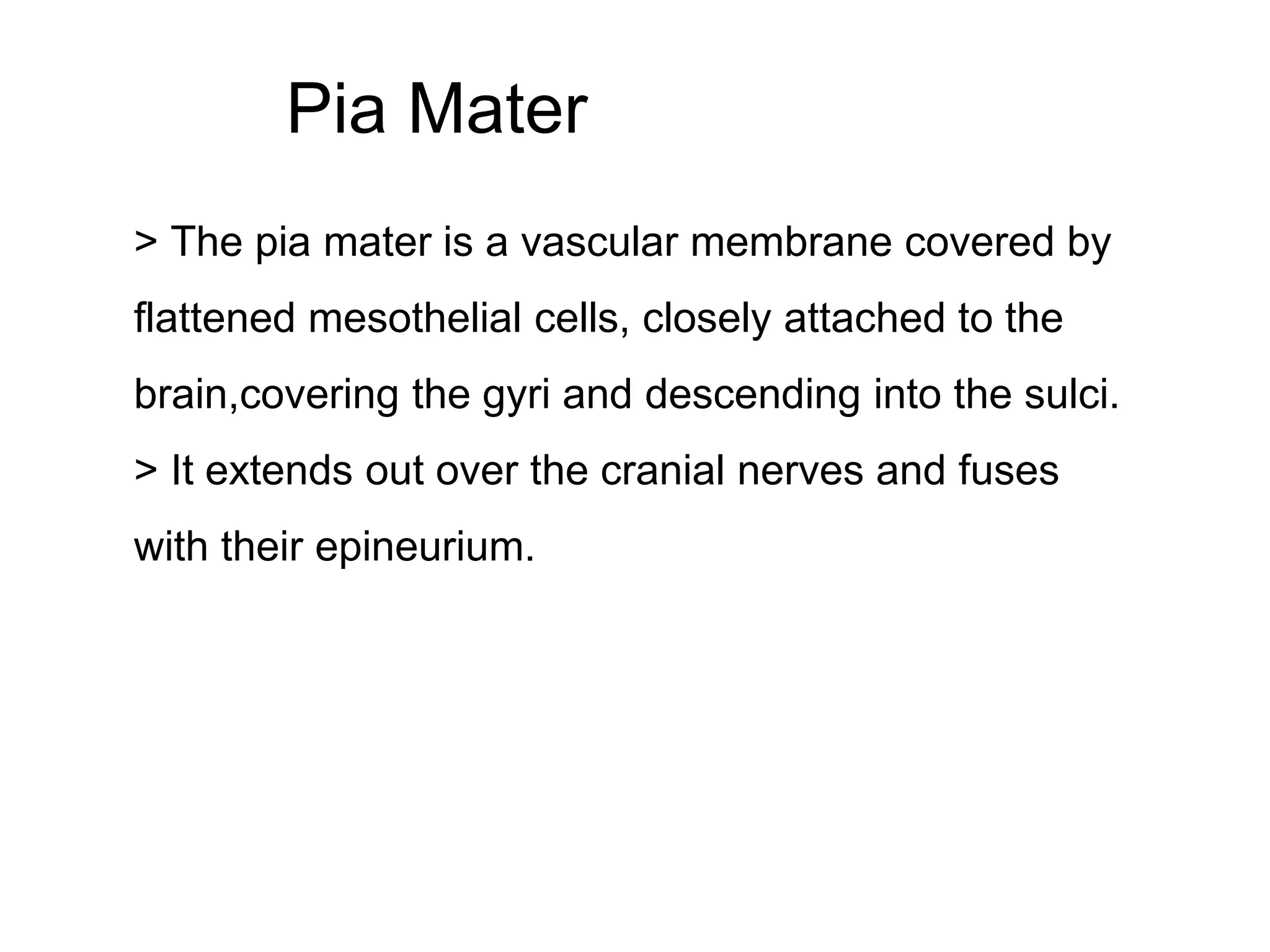 Pia Mater

> The pia mater is a vascular membrane covered by flattened mesothelial cells, closely attached to the brain,covering the gyri and descending into the sulci.

> It extends out over the cranial nerves and fuses with their epineurium.